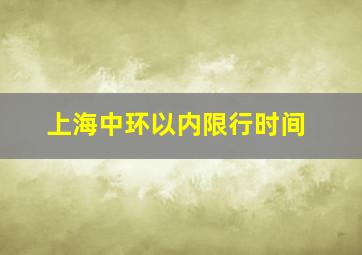 上海中环以内限行时间